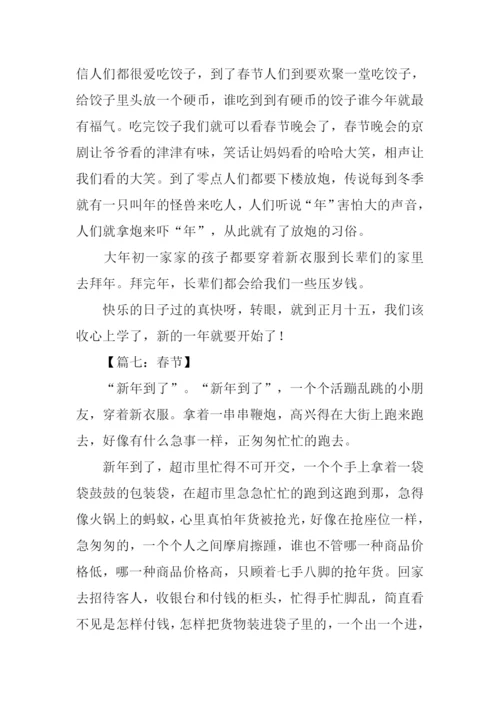 信人们都很爱吃饺子，到了春节人们到要欢聚一堂吃饺子，给饺子里头放一个硬币，谁吃到到有硬币的饺子谁今年就最有福气。吃完饺子我们就可以看春节晚会了，春节晚会的京剧让爷爷看的津津有味，笑话让妈妈看的哈哈大笑，相声让我们看的大笑。到了零点人们都要下楼放炮，传说每到冬季就有一只叫年的怪兽来吃人，人们听说“年”害怕大的声音，人们就拿炮来吓“年”，从此就有了放炮的习俗。

大年初一家家的孩子都要穿着新衣服到长辈们的家里去拜年。拜完年，长辈们都会给我们一些压岁钱。

快乐的日子过的真快呀，转眼，就到正月十五，我们该收心上学了，新的一年就要开始了！

【篇七：春节】

“新年到了”。“新年到了”，一个个活蹦乱跳的小朋友，穿着新衣服。拿着一串串鞭炮，高兴得在大街上跑来跑去，好像有什么急事一样，正匆匆忙忙的跑去。

新年到了，超市里忙得不可开交，一个个手上拿着一袋袋鼓鼓的包装袋，在超市里急急忙忙的跑到这跑到那，急得像火锅上的蚂蚁，心里真怕年货被抢光，好像在抢座位一样，急匆匆的，一个个人之间摩肩擦踵，谁也不管哪一种商品价格低，哪一种商品价格高，只顾着七手八脚的抢年货。回家去招待客人，收银台和付钱的柜头，忙得手忙脚乱，简直看不见是怎样付钱，怎样把货物装进袋子里的，一个出一个进，